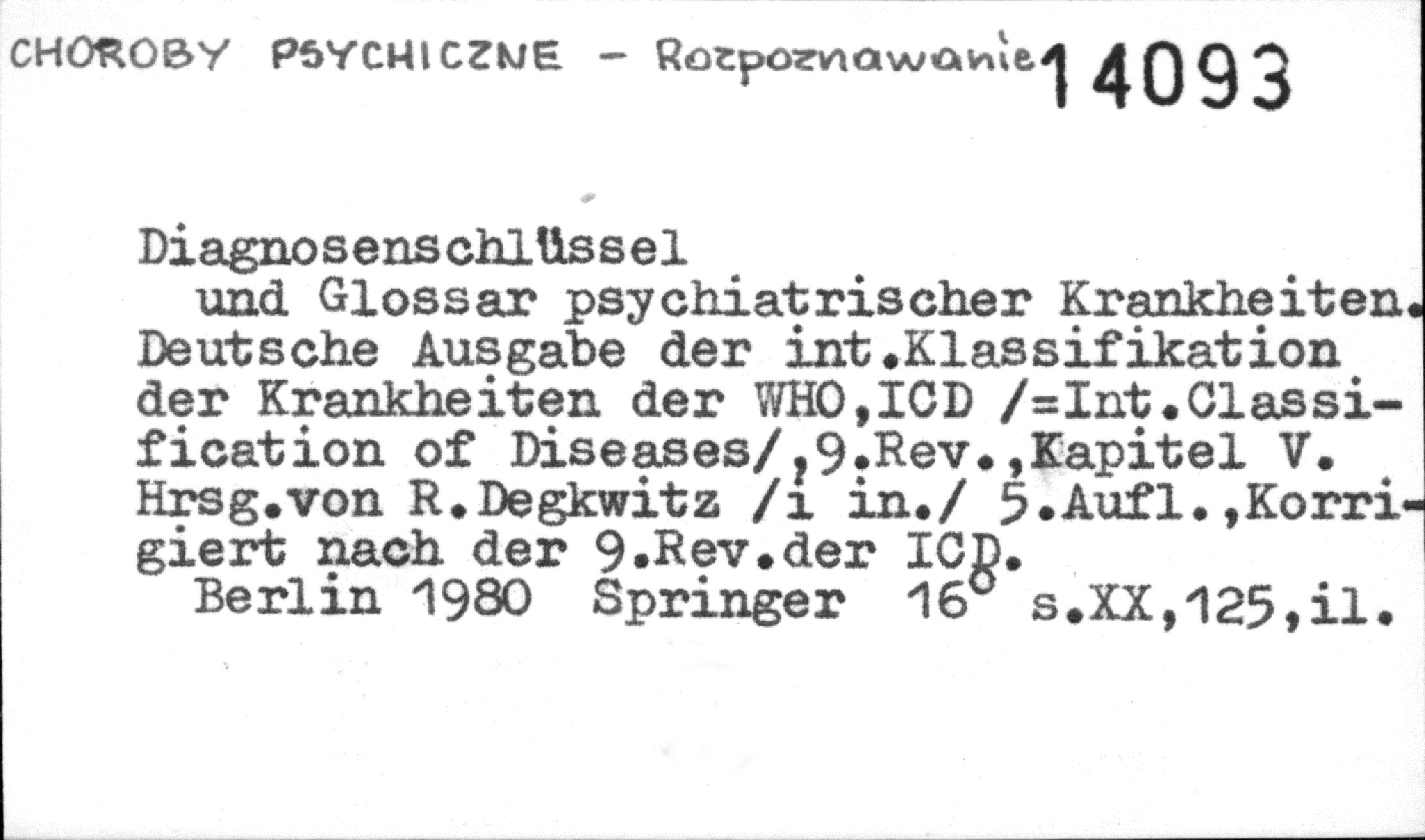 CHOROBY PSYCHICZNE - Rozpoznawanie 14093

Diagnosenschlüssel und Glossar psychiatrischer Krankheiten. Deutsche Ausgabe der int.Klassifikation der Krankheiten der WHO,ICD /=Int.Classification of Diseases/,9.Rev.,Kapitel V. Hrsg.von R.Degkwitz /i in./ 5.Aufl.,Korrigiert nach der 9.Rev.der ICD.
Berlin 1980 Springer 16° s.XX,125,il.